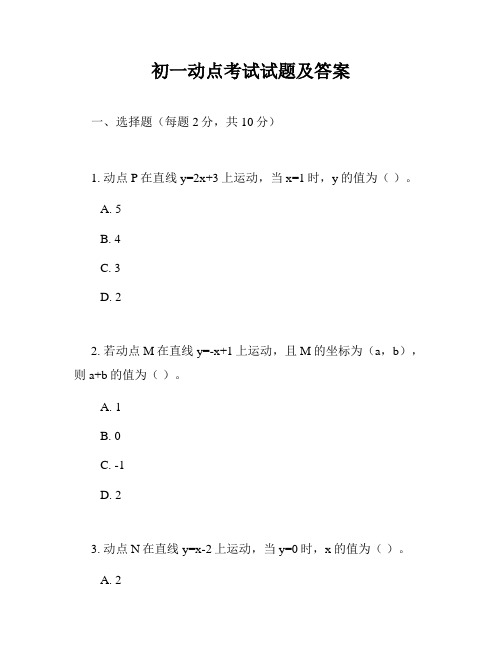 初一动点考试试题及答案

一、选择题（每题 2 分，共 10 分）

1. 动点 P 在直线 $y=2x+3$ 上运动，当 $x=1$ 时，y 的值为（ ）。

A. 5

B. 4

C. 3

D. 2

2. 若动点 M 在直线 $y=-x+1$ 上运动，且 M 的坐标为（a，b），则 $a+b$ 的值为（ ）。

A. 1

B. 0

C. -1

D. 2

3. 动点 N 在直线 $y=x-2$ 上运动，当 $y=0$ 时，x 的值为（ ）。

A. 2